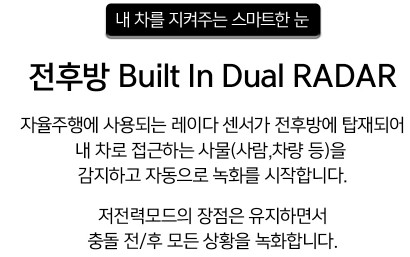 내 차를 지켜주는 스마트한 눈

전후방 Built In Dual RADAR

자율주행에 사용되는 레이다 센서가 전후방에 탑재되어
내 차로 접근하는 사물(사람,차량 등)을
감지하고 자동으로 녹화를 시작합니다.

저전력모드의 장점은 유지하면서
충돌 전/후 모든 상황을 녹화합니다.